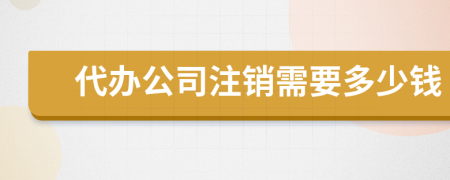 代办公司注销需要多少钱